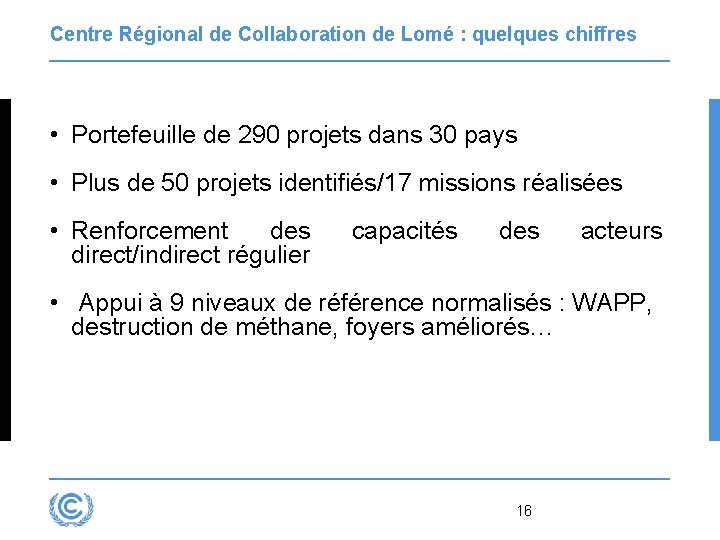 Centre Régional de Collaboration de Lomé : quelques chiffres

• Portefeuille de 290 projets dans 30 pays

• Plus de 50 projets identifiés/17 missions réalisées

• Renforcement des capacités des acteurs direct/indirect régulier

• Appui à 9 niveaux de référence normalisés : WAPP, destruction de méthane, foyers améliorés…

16